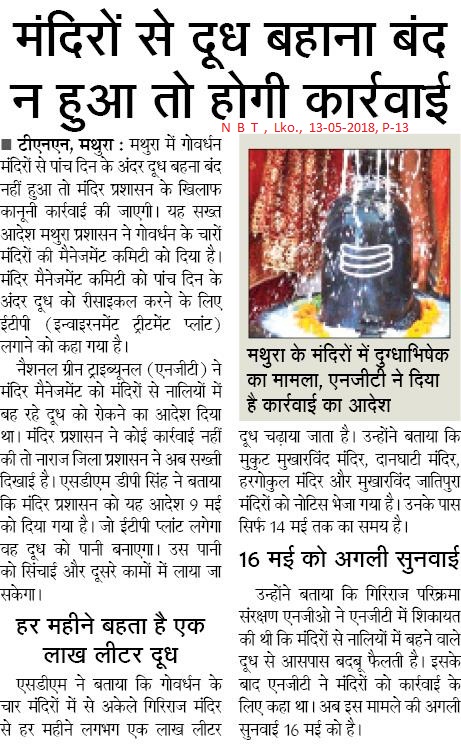 मंदिरों से दूध बहाना बंद न हुआ तो होगी कार्रवाई

N B T , Lko., 13-05-2018, P-13

■ टीएनएन, मथुरा : मथुरा में गोवर्धन मंदिरों से पांच दिन के अंदर दूध बहना बंद नहीं हुआ तो मंदिर प्रशासन के खिलाफ कानूनी कार्रवाई की जाएगी। यह सख्त आदेश मथुरा प्रशासन ने गोवर्धन के चारों मंदिरों की मैनेजमेंट कमिटी को दिया है। मंदिर मैनेजमेंट कमिटी को पांच दिन के अंदर दूध को रीसाइकल करने के लिए ईटीपी (इन्वाइरनमेंट ट्रीटमेंट प्लांट) लगाने को कहा गया है।

नैशनल ग्रीन ट्राइब्यूनल (एनजीटी) ने मंदिर मैनेजमेंट को मंदिरों से नालियों में बह रहे दूध को रोकने का आदेश दिया था। मंदिर प्रशासन ने कोई कार्रवाई नहीं की तो नाराज जिला प्रशासन ने अब सख्ती दिखाई है। एसडीएम डीपी सिंह ने बताया कि मंदिर प्रशासन को यह आदेश 9 मई को दिया गया है। जो ईटीपी प्लांट लगेगा वह दूध को पानी बनाएगा। उस पानी को सिंचाई और दूसरे कामों में लाया जा सकेगा।

हर महीने बहता है एक लाख लीटर दूध

एसडीएम ने बताया कि गोवर्धन के चार मंदिरों में से अकेले गिरिराज मंदिर से हर महीने लगभग एक लाख लीटर

मथुरा के मंदिरों में दुग्धाभिषेक का मामला, एनजीटी ने दिया है कार्रवाई का आदेश

दूध चढ़ाया जाता है। उन्होंने बताया कि मुकुट मुखारविंद मंदिर, दानघाटी मंदिर, हरगोकुल मंदिर और मुखारविंद जातिपुरा मंदिरों को नोटिस भेजा गया है। उनके पास सिर्फ 14 मई तक का समय है।

16 मई को अगली सुनवाई

उन्होंने बताया कि गिरिराज परिक्रमा संरक्षण एनजीओ ने एनजीटी में शिकायत की थी कि मंदिरों से नालियों में बहने वाले दूध से आसपास बदबू फैलती है। इसके बाद एनजीटी ने मंदिरों को कार्रवाई के लिए कहा था। अब इस मामले की अगली सुनवाई 16 मई को है।